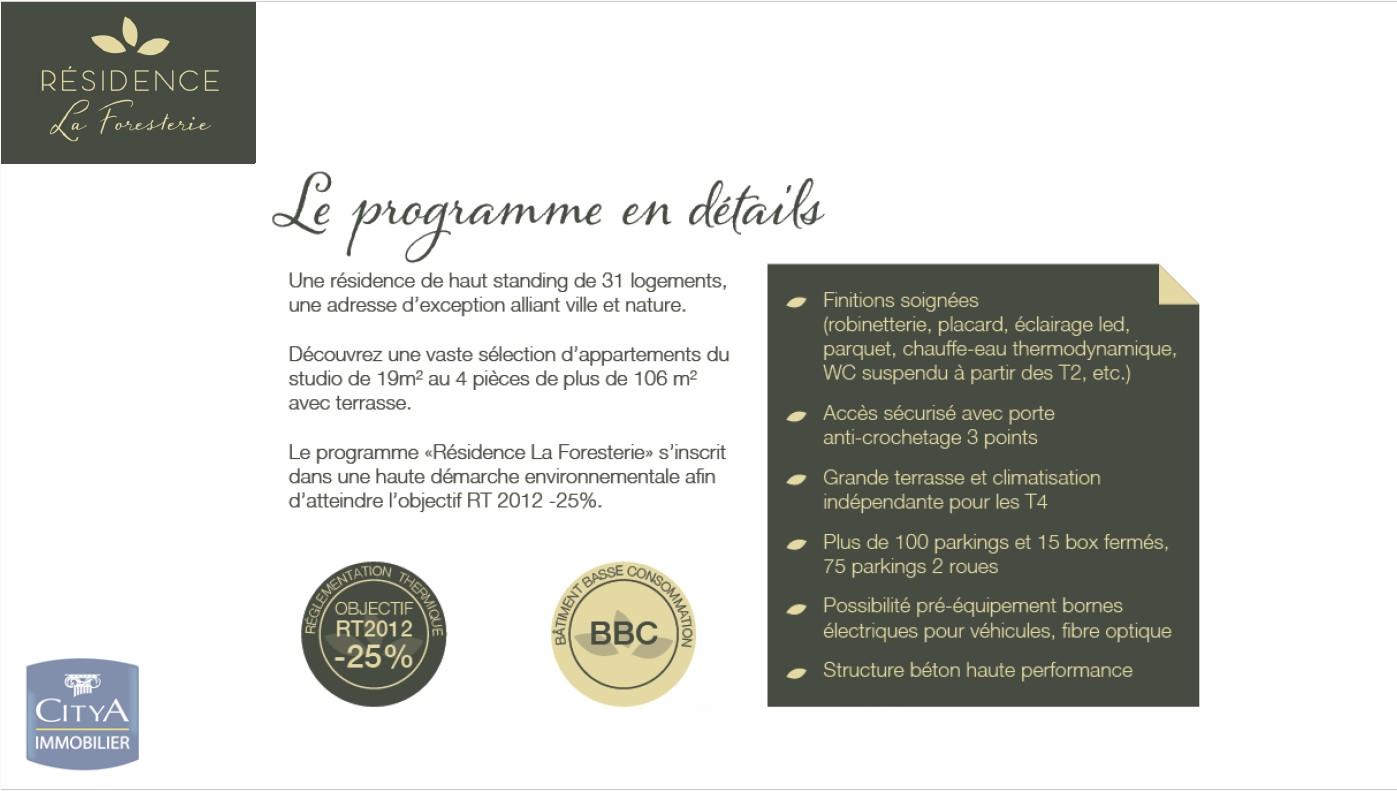 RÉSIDENCE
La Foresterie

Le programme en détails

Une résidence de haut standing de 31 logements, une adresse d'exception alliant ville et nature.

Découvrez une vaste sélection d'appartements du studio de 19m² au 4 pièces de plus de 106 m² avec terrasse.

Le programme «Résidence La Foresterie» s'inscrit dans une haute démarche environnementale afin d'atteindre l'objectif RT 2012 -25%.

RÉGLEMENTATION THERMIQUE
OBJECTIF
RT2012
-25%

BÂTIMENT BASSE CONSOMMATION
BBC

Finitions soignées (robinetterie, placard, éclairage led, parquet, chauffe-eau thermodynamique, WC suspendu à partir des T2, etc.)

Accès sécurisé avec porte anti-crochetage 3 points

Grande terrasse et climatisation indépendante pour les T4

Plus de 100 parkings et 15 box fermés, 75 parkings 2 roues

Possibilité pré-équipement bornes électriques pour véhicules, fibre optique

Structure béton haute performance

CITYA
IMMOBILIER